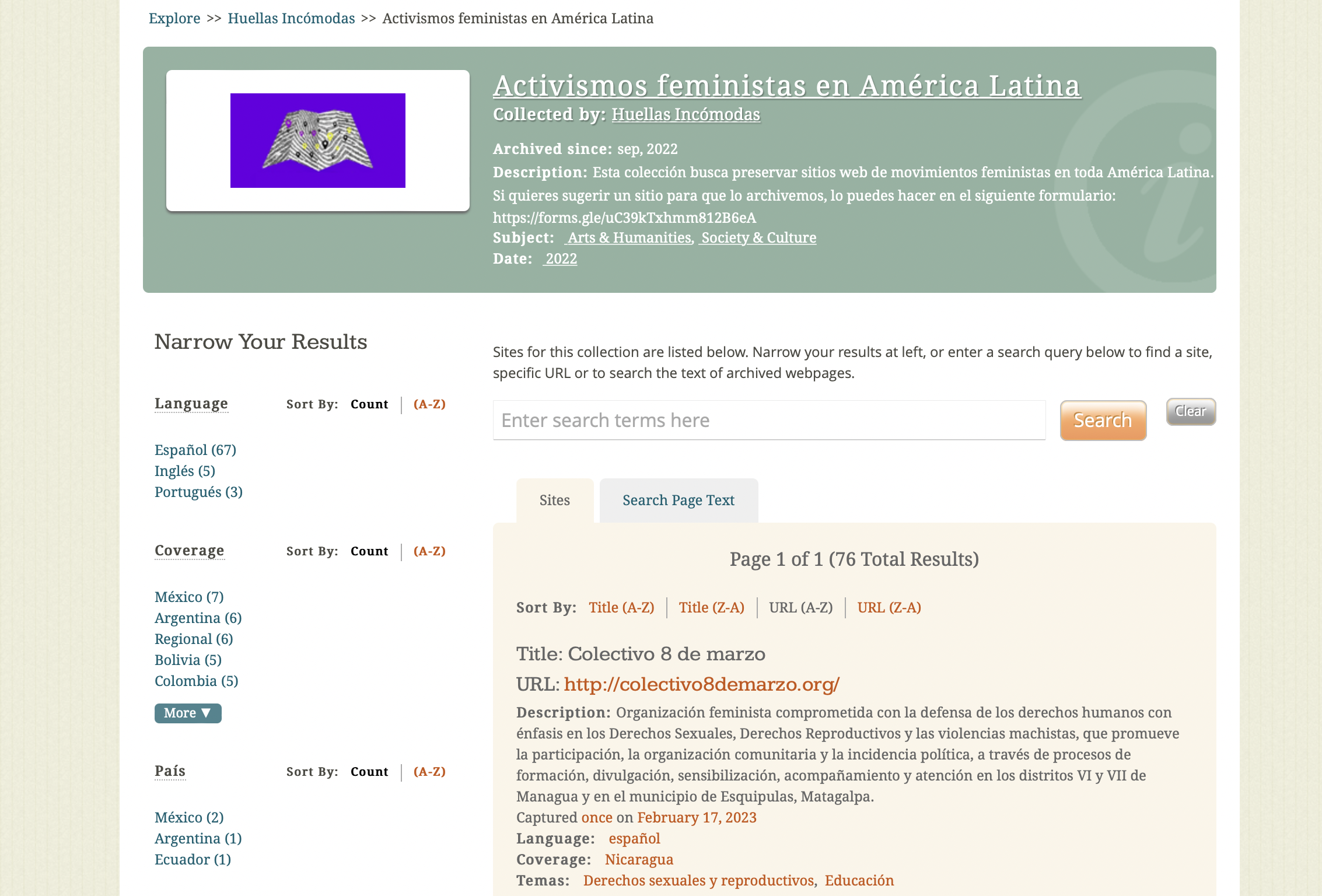 Explore >> Huellas Incómodas >> Activismos feministas en América Latina

Activismos feministas en América Latina
Collected by: Huellas Incómodas

Archived since: sep, 2022
Description: Esta colección busca preservar sitios web de movimientos feministas en toda América Latina. Si quieres sugerir un sitio para que lo archivemos, lo puedes hacer en el siguiente formulario: https://forms.gle/uC39kTxhmm812B6eA
Subject: Arts & Humanities, Society & Culture
Date: 2022

Narrow Your Results

Language Sort By: Count | (A-Z)

Español (67)
Inglés (5)
Portugués (3)

Coverage Sort By: Count | (A-Z)

México (7)
Argentina (6)
Regional (6)
Bolivia (5)
Colombia (5)
More ▼

País Sort By: Count | (A-Z)

México (2)
Argentina (1)
Ecuador (1)

Sites for this collection are listed below. Narrow your results at left, or enter a search query below to find a site, specific URL or to search the text of archived webpages.

Enter search terms here
Search
Clear

Sites
Search Page Text

Page 1 of 1 (76 Total Results)

Sort By: Title (A-Z) | Title (Z-A) | URL (A-Z) | URL (Z-A)

Title: Colectivo 8 de marzo
URL: http://colectivo8demarzo.org/
Description: Organización feminista comprometida con la defensa de los derechos humanos con énfasis en los Derechos Sexuales, Derechos Reproductivos y las violencias machistas, que promueve la participación, la organización comunitaria y la incidencia política, a través de procesos de formación, divulgación, sensibilización, acompañamiento y atención en los distritos VI y VII de Managua y en el municipio de Esquipulas, Matagalpa.
Captured once on February 17, 2023
Language: español
Coverage: Nicaragua
Temas: Derechos sexuales y reproductivos, Educación